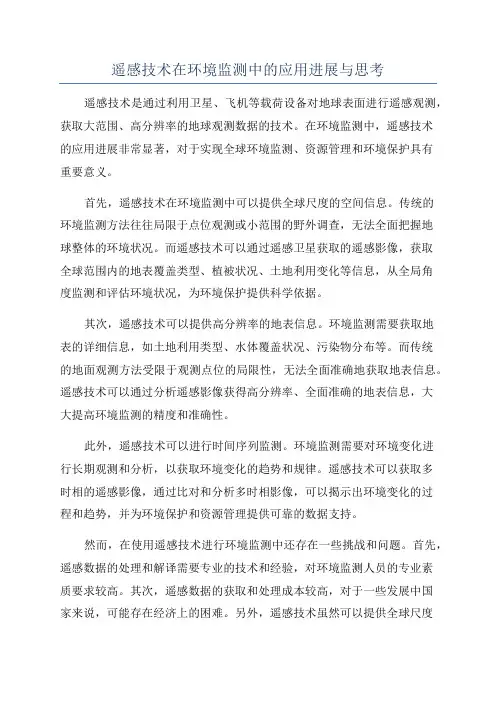 遥感技术在环境监测中的应用进展与思考

遥感技术是通过利用卫星、飞机等载荷设备对地球表面进行遥感观测，获取大范围、高分辨率的地球观测数据的技术。在环境监测中，遥感技术的应用进展非常显著，对于实现全球环境监测、资源管理和环境保护具有重要意义。

首先，遥感技术在环境监测中可以提供全球尺度的空间信息。传统的环境监测方法往往局限于点位观测或小范围的野外调查，无法全面把握地球整体的环境状况。而遥感技术可以通过遥感卫星获取的遥感影像，获取全球范围内的地表覆盖类型、植被状况、土地利用变化等信息，从全局角度监测和评估环境状况，为环境保护提供科学依据。

其次，遥感技术可以提供高分辨率的地表信息。环境监测需要获取地表的详细信息，如土地利用类型、水体覆盖状况、污染物分布等。而传统的地面观测方法受限于观测点位的局限性，无法全面准确地获取地表信息。遥感技术可以通过分析遥感影像获得高分辨率、全面准确的地表信息，大大提高环境监测的精度和准确性。

此外，遥感技术可以进行时间序列监测。环境监测需要对环境变化进行长期观测和分析，以获取环境变化的趋势和规律。遥感技术可以获取多时相的遥感影像，通过比对和分析多时相影像，可以揭示出环境变化的过程和趋势，并为环境保护和资源管理提供可靠的数据支持。

然而，在使用遥感技术进行环境监测中还存在一些挑战和问题。首先，遥感数据的处理和解译需要专业的技术和经验，对环境监测人员的专业素质要求较高。其次，遥感数据的获取和处理成本较高，对于一些发展中国家来说，可能存在经济上的困难。另外，遥感技术虽然可以提供全球尺度